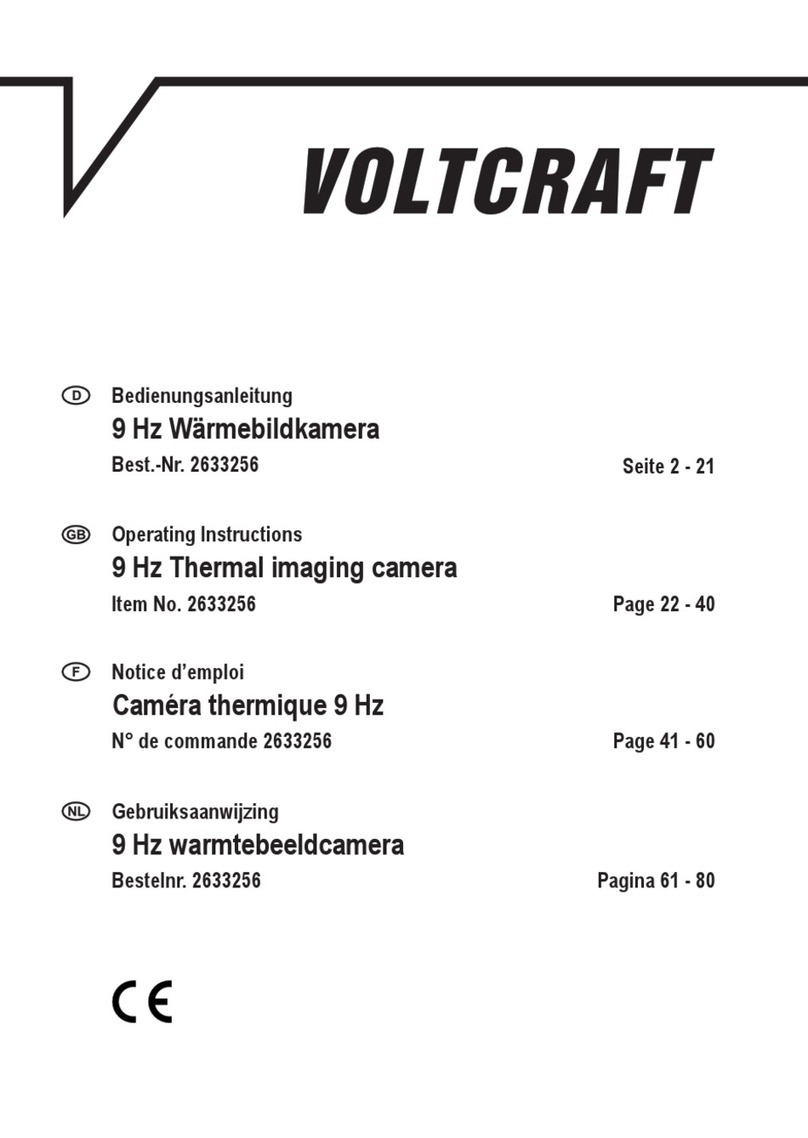 VOLTCRAFT

D Bedienungsanleitung
9 Hz Wärmebildkamera
Best.-Nr. 2633256 Seite 2 - 21

GB Operating Instructions
9 Hz Thermal imaging camera
Item No. 2633256 Page 22 - 40

F Notice d'emploi
Caméra thermique 9 Hz
N° de commande 2633256 Page 41 - 60

NL Gebruiksaanwijzing
9 Hz warmtebeeldcamera
Bestelnr. 2633256 Pagina 61 - 80

CE